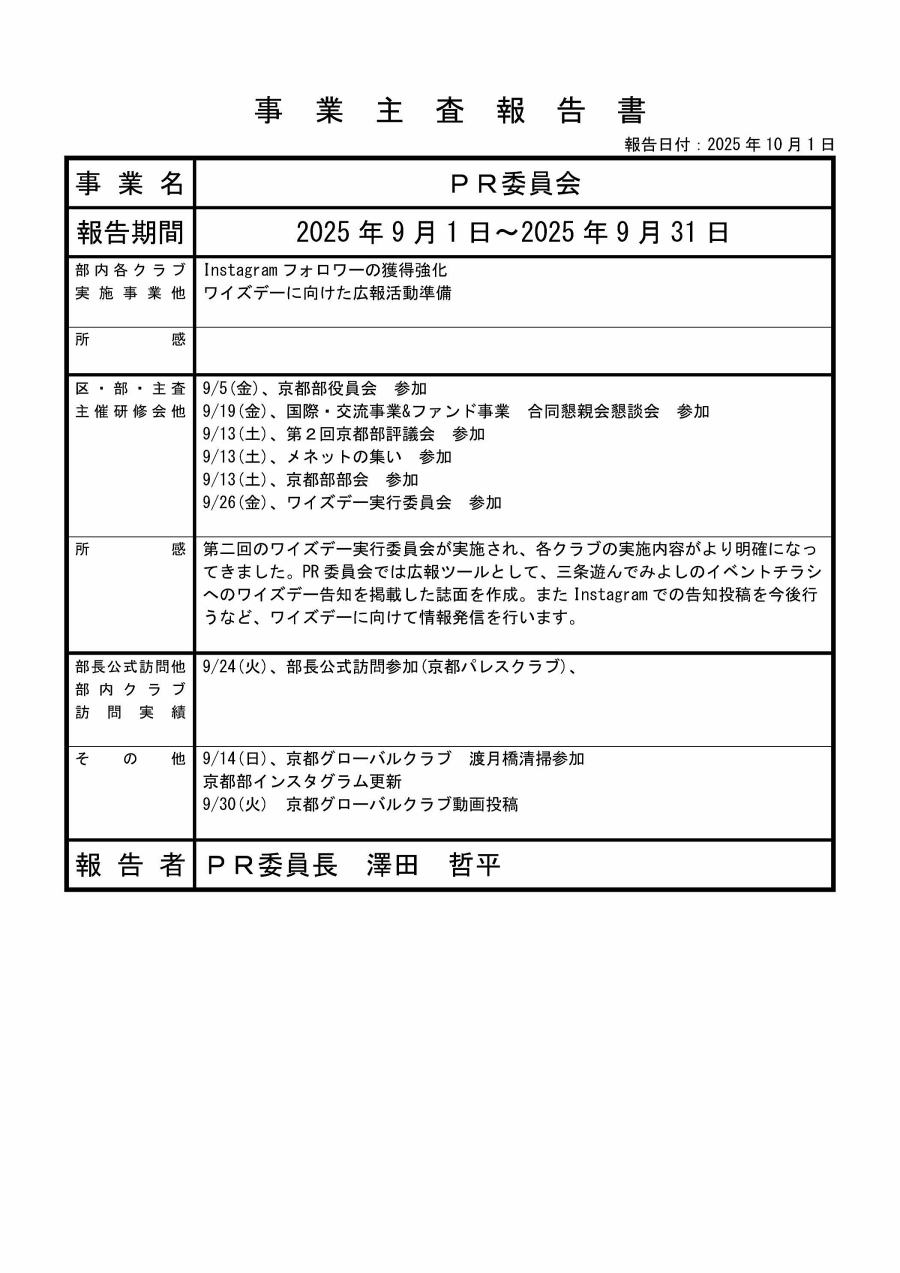 事 業 主 査 報 告 書

報告日付：2025 年 10 月 1 日

| 事 業 名 | ＰＲ委員会 |
|---|---|
| 報告期間 | 2025 年 9 月 1 日～2025 年 9 月 31 日 |
| 部内各クラブ実施事業他 | Instagram フォロワーの獲得強化<br>ワイズデーに向けた広報活動準備 |
| 所　感 | |
| 区・部・主査主催研修会他 | 9/5(金)、京都部役員会　参加<br>9/19(金)、国際・交流事業&ファンド事業　合同懇親会懇談会　参加<br>9/13(土)、第２回京都部評議会　参加<br>9/13(土)、メネットの集い　参加<br>9/13(土)、京都部部会　参加<br>9/26(金)、ワイズデー実行委員会　参加 |
| 所　感 | 第二回のワイズデー実行委員会が実施され、各クラブの実施内容がより明確になってきました。PR 委員会では広報ツールとして、三条遊んでみよしのイベントチラシへのワイズデー告知を掲載した誌面を作成。また Instagram での告知投稿を今後行うなど、ワイズデーに向けて情報発信を行います。 |
| 部長公式訪問他部内クラブ訪問実績 | 9/24(火)、部長公式訪問参加(京都パレスクラブ)、 |
| そ の 他 | 9/14(日)、京都グローバルクラブ　渡月橋清掃参加<br>京都部インスタグラム更新<br>9/30(火)　京都グローバルクラブ動画投稿 |
| 報 告 者 | ＰＲ委員長　澤田　哲平 |